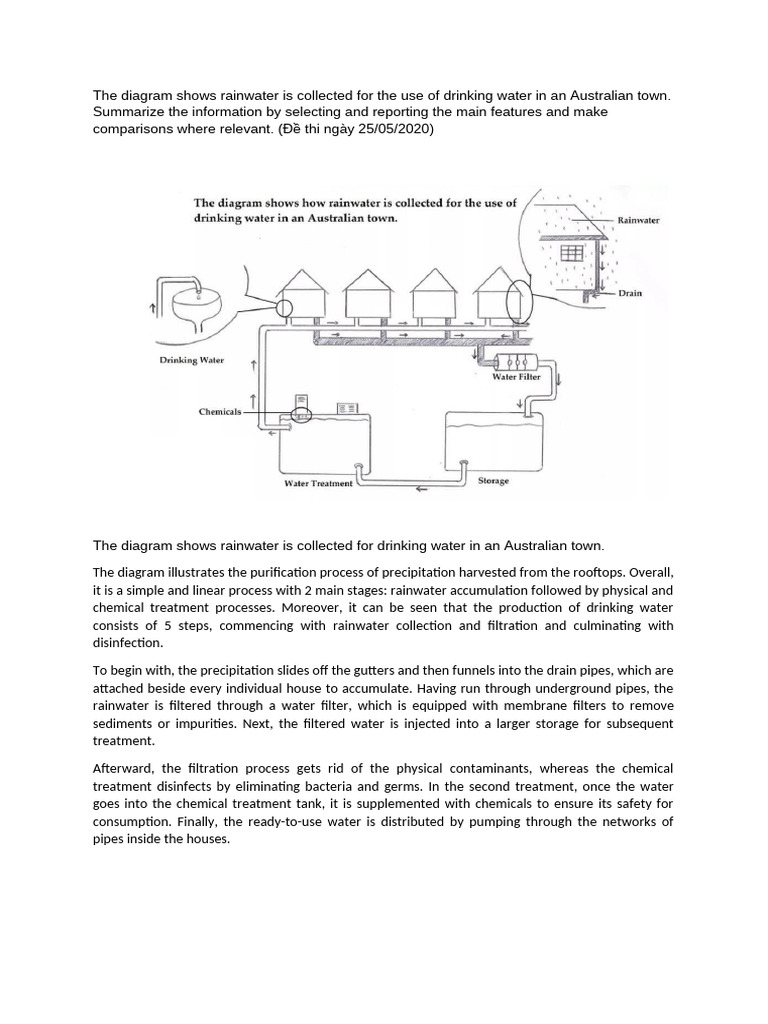 The diagram shows rainwater is collected for the use of drinking water in an Australian town. Summarize the information by selecting and reporting the main features and make comparisons where relevant. (Đề thi ngày 25/05/2020)

The diagram shows how rainwater is collected for the use of drinking water in an Australian town.

Rainwater

Drain

Drinking Water

Water Filter

Chemicals

Water Treatment

Storage

The diagram shows rainwater is collected for drinking water in an Australian town.

The diagram illustrates the purification process of precipitation harvested from the rooftops. Overall, it is a simple and linear process with 2 main stages: rainwater accumulation followed by physical and chemical treatment processes. Moreover, it can be seen that the production of drinking water consists of 5 steps, commencing with rainwater collection and filtration and culminating with disinfection.

To begin with, the precipitation slides off the gutters and then funnels into the drain pipes, which are attached beside every individual house to accumulate. Having run through underground pipes, the rainwater is filtered through a water filter, which is equipped with membrane filters to remove sediments or impurities. Next, the filtered water is injected into a larger storage for subsequent treatment.

Afterward, the filtration process gets rid of the physical contaminants, whereas the chemical treatment disinfects by eliminating bacteria and germs. In the second treatment, once the water goes into the chemical treatment tank, it is supplemented with chemicals to ensure its safety for consumption. Finally, the ready-to-use water is distributed by pumping through the networks of pipes inside the houses.